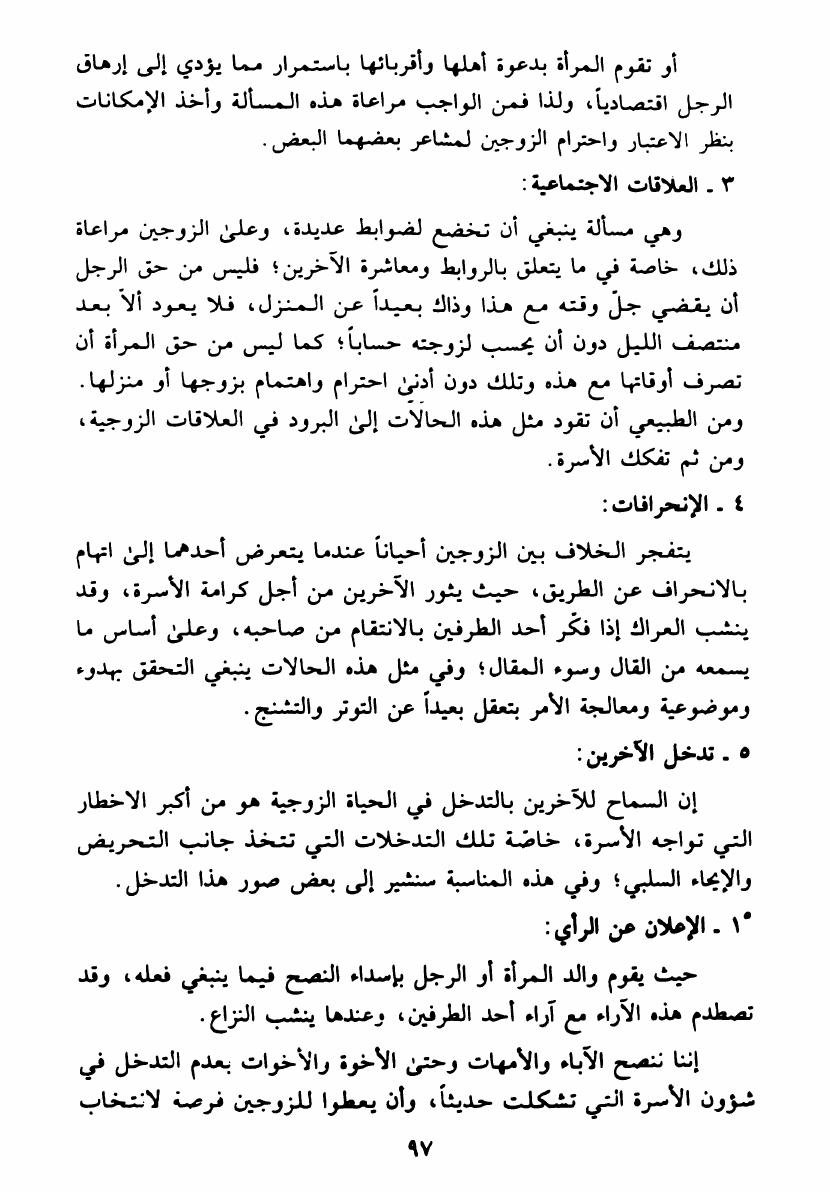 أو تقوم المرأة بدعوة أهلها وأقربائها باستمرار مما يؤدي إلى إرهاق الرجل اقتصادياً، ولذا فمن الواجب مراعاة هذه المسألة وأخذ الإمكانات بنظر الاعتبار واحترام الزوجين لمشاعر بعضهما البعض.

٣ ـ العلاقات الاجتماعية:

وهي مسألة ينبغي أن تخضع لضوابط عديدة، وعلىٰ الزوجين مراعاة ذلك، خاصة في ما يتعلق بالروابط ومعاشرة الآخرين؛ فليس من حق الرجل أن يقضي جلّ وقته مع هذا وذاك بعيداً عن المنزل، فلا يعود ألاّ بعد منتصف الليل دون أن يحسب لزوجته حساباً؛ كما ليس من حق المرأة أن تصرف أوقاتها مع هذه وتلك دون أدنىٰ احترام واهتمام بزوجها أو منزلها. ومن الطبيعي أن تقود مثل هذه الحالات إلىٰ البرود في العلاقات الزوجية، ومن ثم تفكك الأسرة.

٤ ـ الإنحرافات:

يتفجر الخلاف بين الزوجين أحياناً عندما يتعرض أحدهما إلىٰ اتهام بالانحراف عن الطريق، حيث يثور الآخرين من أجل كرامة الأسرة، وقد ينشب العراك إذا فكّر أحد الطرفين بالانتقام من صاحبه، وعلىٰ أساس ما يسمعه من القال وسوء المقال؛ وفي مثل هذه الحالات ينبغي التحقق بهدوء وموضوعية ومعالجة الأمر بتعقل بعيداً عن التوتر والتشنج.

٥ ـ تدخل الآخرين:

إن السماح للآخرين بالتدخل في الحياة الزوجية هو من أكبر الاخطار التي تواجه الأسرة، خاصّة تلك التدخلات التي تتخذ جانب التحريض والإيحاء السلبي؛ وفي هذه المناسبة سنشير إلى بعض صور هذا التدخل.

١° ـ الإعلان عن الرأي:

حيث يقوم والد المرأة أو الرجل بإسداء النصح فيما ينبغي فعله، وقد تصطدم هذه الآراء مع آراء أحد الطرفين، وعندها ينشب النزاع.

إننا ننصح الآباء والأمهات وحتىٰ الأخوة والأخوات بعدم التدخل في شؤون الأسرة التي تشكلت حديثاً، وأن يعطوا للزوجين فرصة لانتخاب

٩٧